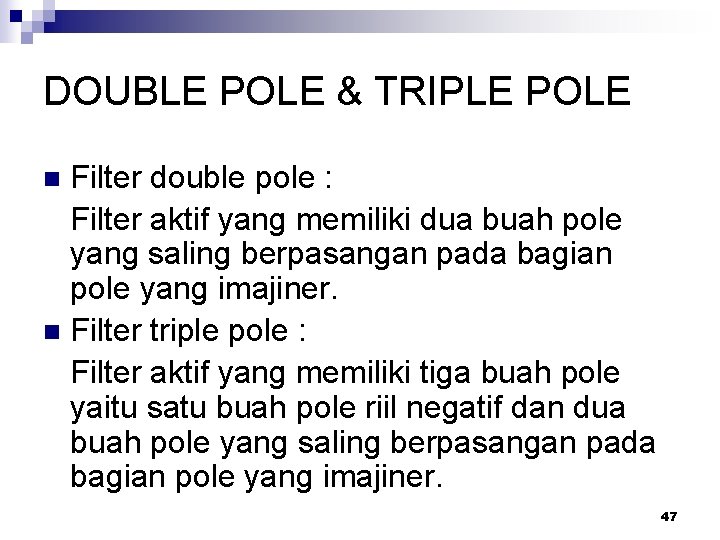 DOUBLE POLE & TRIPLE POLE

Filter double pole :

Filter aktif yang memiliki dua buah pole yang saling berpasangan pada bagian pole yang imajiner.

Filter triple pole :

Filter aktif yang memiliki tiga buah pole yaitu satu buah pole riil negatif dan dua buah pole yang saling berpasangan pada bagian pole yang imajiner.

47